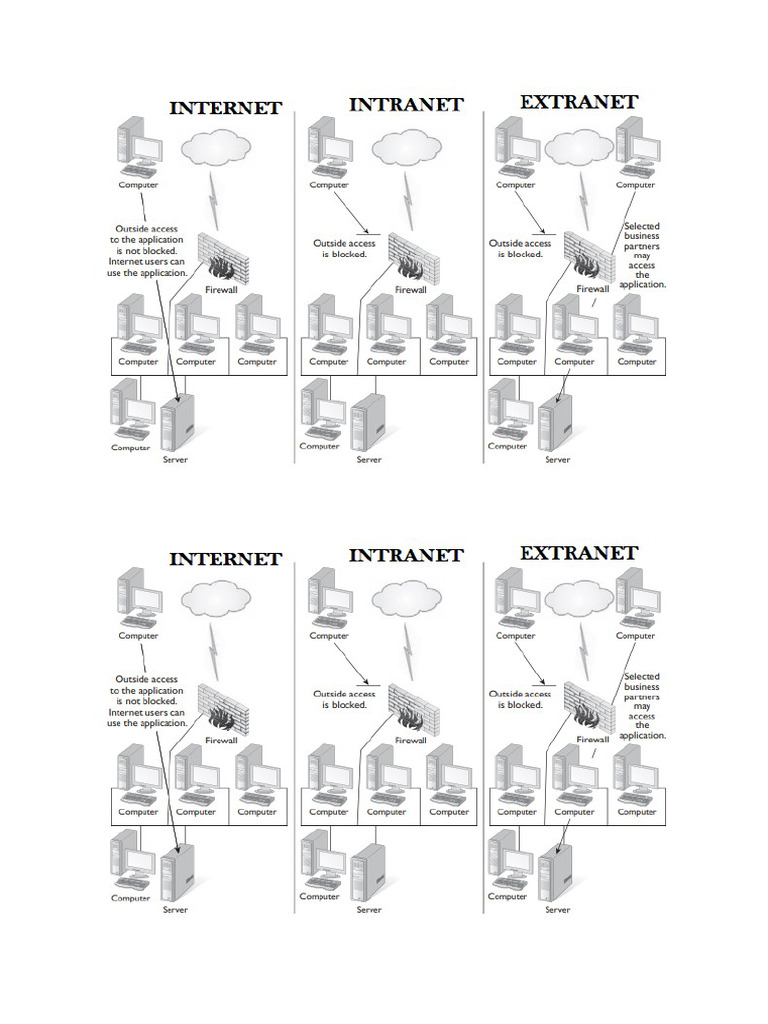 INTERNET

Computer

Outside access to the application is not blocked. Internet users can use the application.

Firewall

Computer Computer Computer

Computer Server

INTRANET

Computer

Outside access is blocked.

Firewall

Computer Computer Computer

Computer Server

EXTRANET

Computer Computer

Outside access is blocked.

Selected business partners may access the application.

Firewall

Computer Computer Computer

Computer Server

INTERNET

Computer

Outside access to the application is not blocked. Internet users can use the application.

Firewall

Computer Computer Computer

Computer Server

INTRANET

Computer

Outside access is blocked.

Firewall

Computer Computer Computer

Computer Server

EXTRANET

Computer Computer

Outside access is blocked.

Selected business partners may access the application.

Firewall

Computer Computer Computer

Computer Server